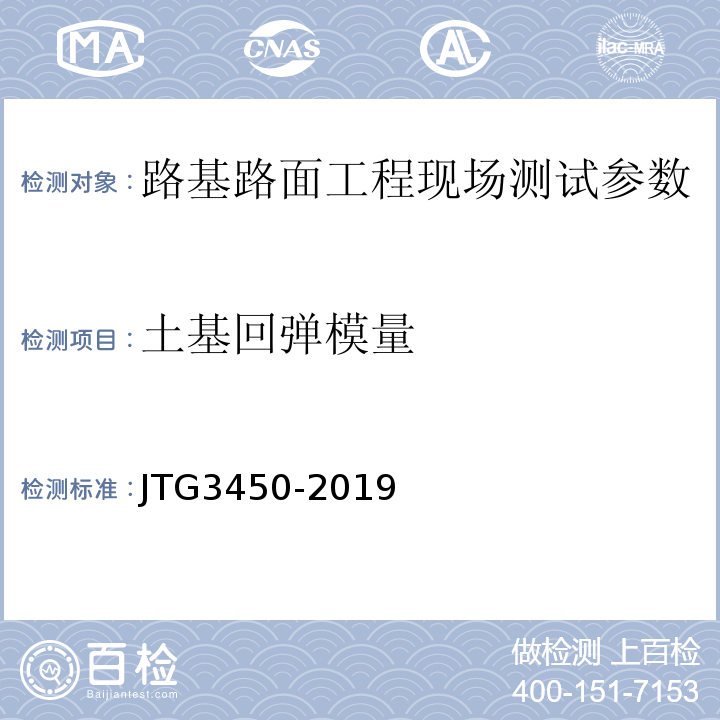 MA CNAS AL ilac-MRA

检测对象：路基路面工程现场测试参数

检测项目：土基回弹模量

检测标准：JTG3450-2019

百检 Baijiantest.com

做检测 上百检
400-151-7153